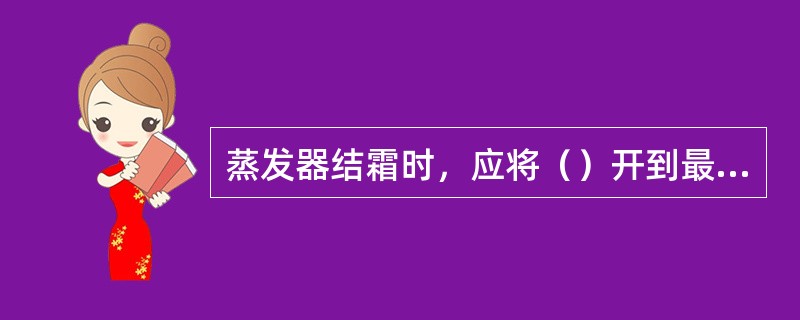 蒸发器结霜时，应将（）开到最...